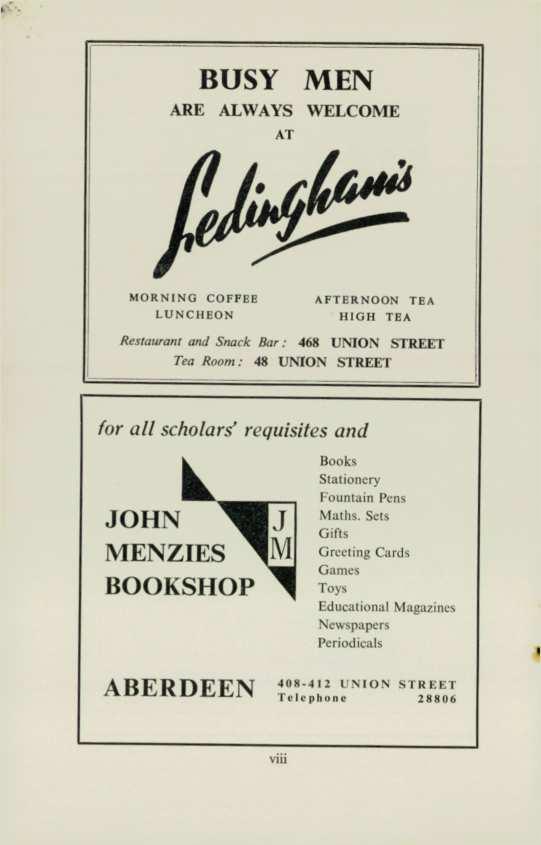 BUSY MEN
ARE ALWAYS WELCOME
AT

Ledingham's

MORNING COFFEE
LUNCHEON

AFTERNOON TEA
HIGH TEA

Restaurant and Snack Bar: 468 UNION STREET
Tea Room: 48 UNION STREET

for all scholars' requisites and

JOHN
MENZIES
BOOKSHOP

J
M

Books
Stationery
Fountain Pens
Maths. Sets
Gifts
Greeting Cards
Games
Toys
Educational Magazines
Newspapers
Periodicals

ABERDEEN

408-412 UNION STREET
Telephone 28806

viii